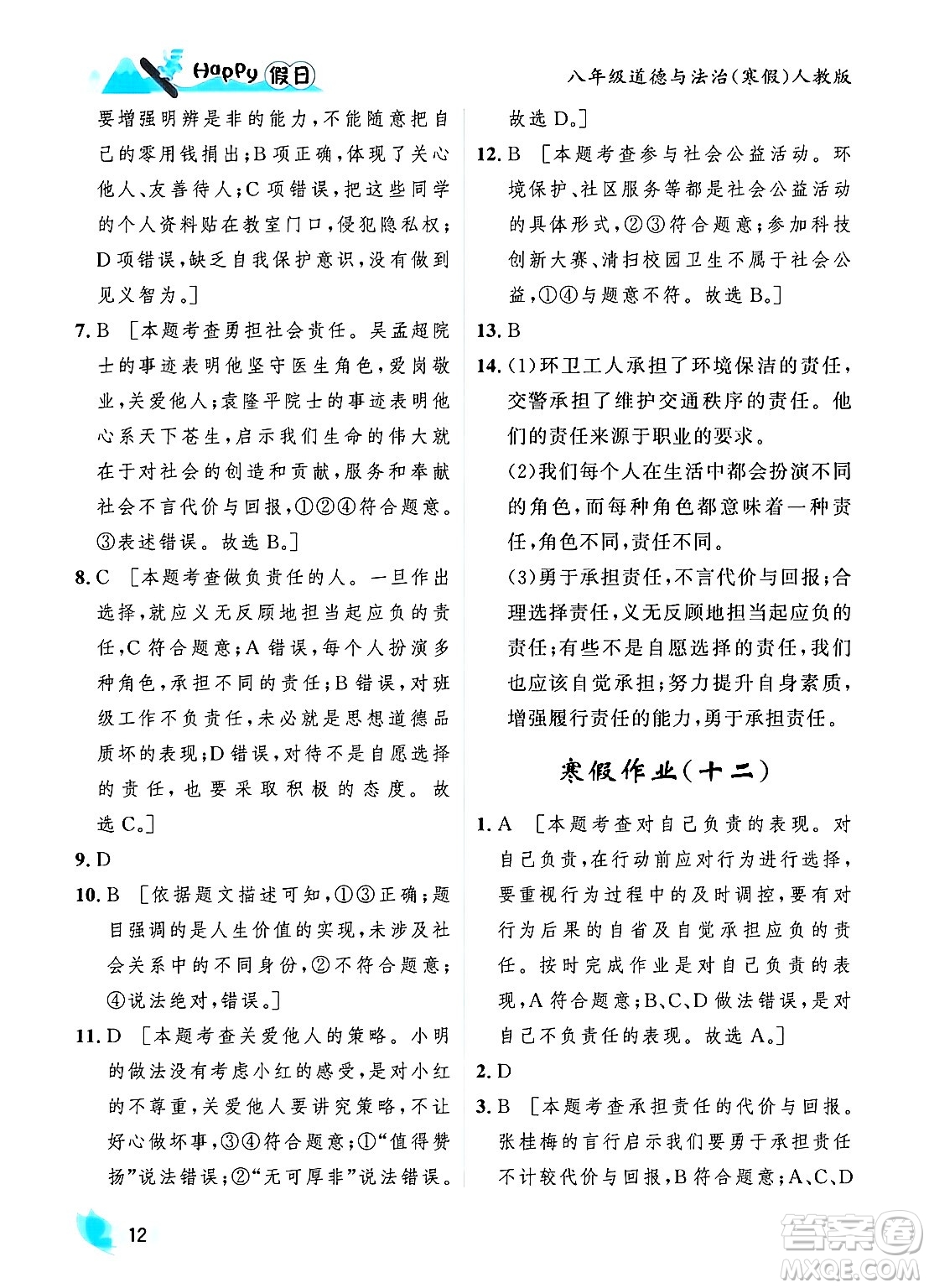 Happy 假日

八年级道德与法治(寒假)人教版

要增强明辨是非的能力，不能随意把自己的零用钱捐出；B项正确，体现了关心他人、友善待人；C项错误，把这些同学的个人资料贴在教室门口，侵犯隐私权；D项错误，缺乏自我保护意识，没有做到见义智为。]

7. B ［本题考查勇担社会责任。吴孟超院士的事迹表明他坚守医生角色，爱岗敬业，关爱他人；袁隆平院士的事迹表明他心系天下苍生，启示我们生命的伟大就在于对社会的创造和贡献，服务和奉献社会不言代价与回报，①②④符合题意。③表述错误。故选B。]

8. C ［本题考查做负责任的人。一旦作出选择，就应义无反顾地担当起应负的责任，C符合题意；A错误，每个人扮演多种角色，承担不同的责任；B错误，对班级工作不负责任，未必就是思想道德品质坏的表现；D错误，对待不是自愿选择的责任，也要采取积极的态度。故选C。]

9. D

10. B ［依据题文描述可知，①③正确；题目强调的是人生价值的实现，未涉及社会关系中的不同身份，②不符合题意；④说法绝对，错误。]

11. D ［本题考查关爱他人的策略。小明的做法没有考虑小红的感受，是对小红的不尊重，关爱他人要讲究策略，不让好心做坏事，③④符合题意；①“值得赞扬”说法错误；②“无可厚非”说法错误。故选D。]

12. B ［本题考查参与社会公益活动。环境保护、社区服务等都是社会公益活动的具体形式，②③符合题意；参加科技创新大赛、清扫校园卫生不属于社会公益，①④与题意不符。故选B。]

13. B

14. (1)环卫工人承担了环境保洁的责任，交警承担了维护交通秩序的责任。他们的责任来源于职业的要求。

(2)我们每个人在生活中都会扮演不同的角色，而每种角色都意味着一种责任，角色不同，责任不同。

(3)勇于承担责任，不言代价与回报；合理选择责任，义无反顾地担当起应负的责任；有些不是自愿选择的责任，我们也应该自觉承担；努力提升自身素质，增强履行责任的能力，勇于承担责任。

寒假作业(十二)

1. A ［本题考查对自己负责的表现。对自己负责，在行动前应对行为进行选择，要重视行为过程中的及时调控，要有对行为后果的自省及自觉承担应负的责任。按时完成作业是对自己负责的表现，A符合题意；B、C、D做法错误，是对自己不负责任的表现。故选A。]

2. D

3. B ［本题考查承担责任的代价与回报。张桂梅的言行启示我们要勇于承担责任不计较代价与回报，B符合题意；A、C、D

12

答案圈 MXQE.COM